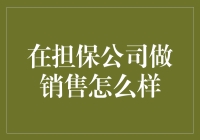 在担保公司做销售怎么样